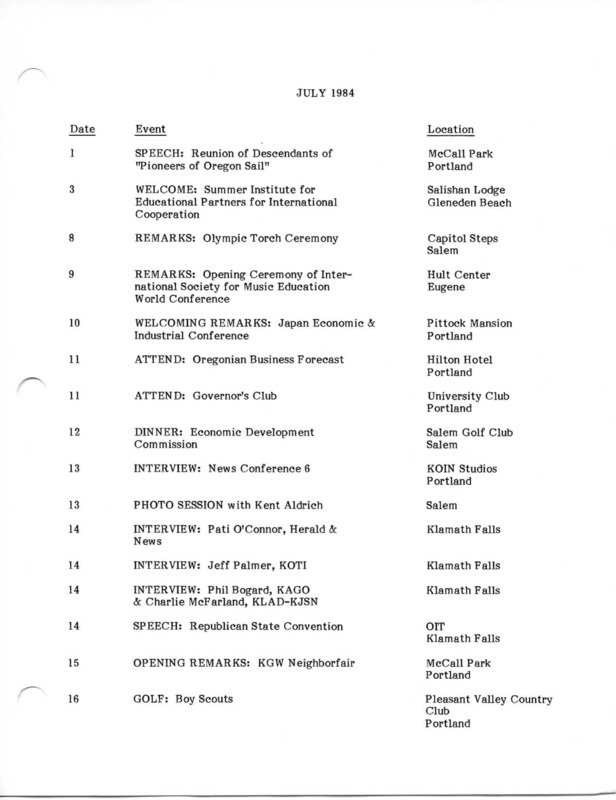 JULY 1984

| Date | Event | Location |
|---|---|---|
| 1 | SPEECH: Reunion of Descendants of "Pioneers of Oregon Sail" | McCall Park Portland |
| 3 | WELCOME: Summer Institute for Educational Partners for International Cooperation | Salishan Lodge Gleneden Beach |
| 8 | REMARKS: Olympic Torch Ceremony | Capitol Steps Salem |
| 9 | REMARKS: Opening Ceremony of International Society for Music Education World Conference | Hult Center Eugene |
| 10 | WELCOMING REMARKS: Japan Economic & Industrial Conference | Pittock Mansion Portland |
| 11 | ATTEND: Oregonian Business Forecast | Hilton Hotel Portland |
| 11 | ATTEND: Governor's Club | University Club Portland |
| 12 | DINNER: Economic Development Commission | Salem Golf Club Salem |
| 13 | INTERVIEW: News Conference 6 | KOIN Studios Portland |
| 13 | PHOTO SESSION with Kent Aldrich | Salem |
| 14 | INTERVIEW: Pati O'Connor, Herald & News | Klamath Falls |
| 14 | INTERVIEW: Jeff Palmer, KOTI | Klamath Falls |
| 14 | INTERVIEW: Phil Bogard, KAGO & Charlie McFarland, KLAD-KJSN | Klamath Falls |
| 14 | SPEECH: Republican State Convention | OIT Klamath Falls |
| 15 | OPENING REMARKS: KGW Neighborfair | McCall Park Portland |
| 16 | GOLF: Boy Scouts | Pleasant Valley Country Club Portland |